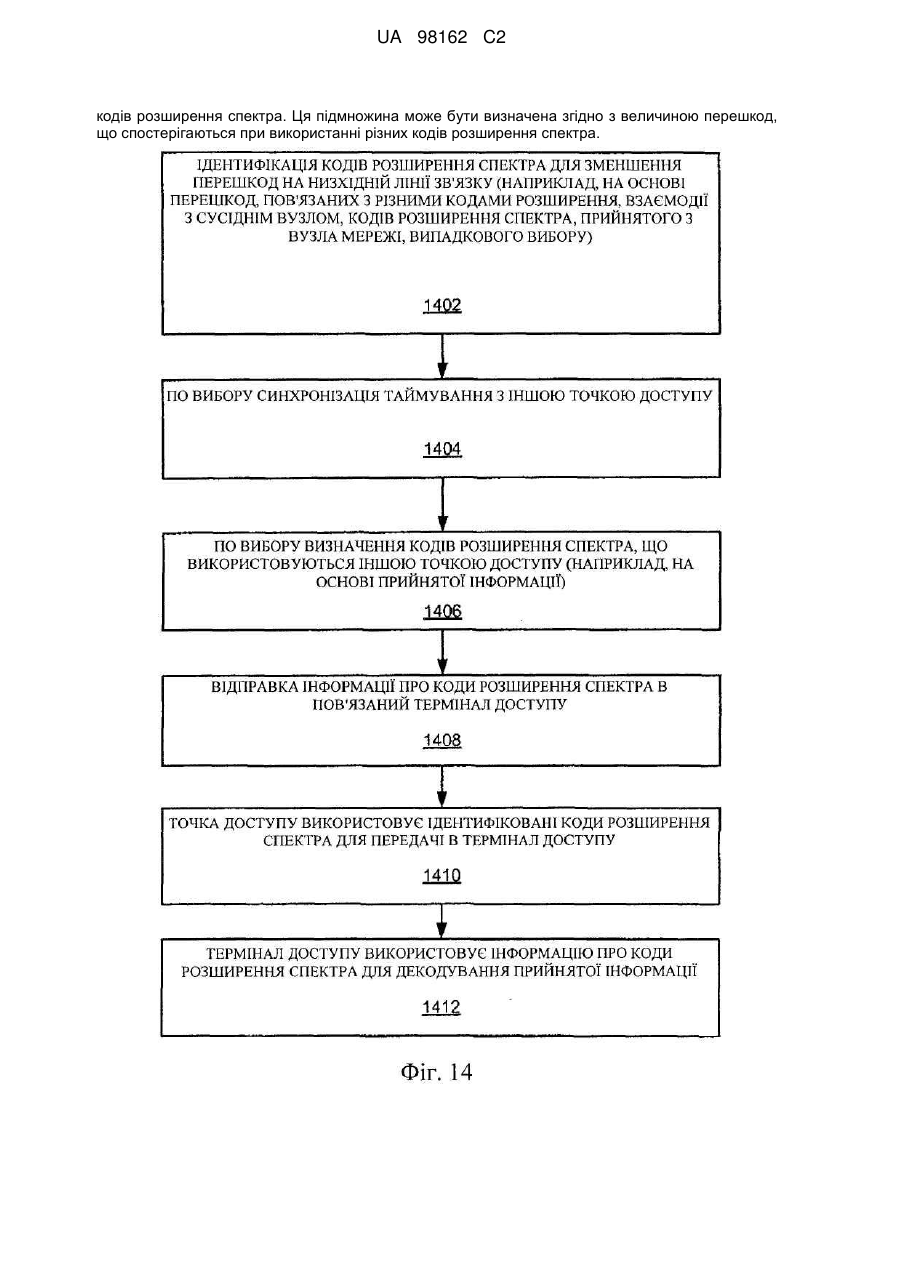 UA 98162 C2

кодів розширення спектра. Ця підмножина може бути визначена згідно з величиною перешкод, що спостерігаються при використанні різних кодів розширення спектра.

ІДЕНТИФІКАЦІЯ КОДІВ РОЗШИРЕННЯ СПЕКТРА ДЛЯ ЗМЕНШЕННЯ ПЕРЕШКОД НА НИЗХІДНІЙ ЛІНІЇ ЗВ'ЯЗКУ (НАПРИКЛАД, НА ОСНОВІ ПЕРЕШКОД, ПОВ'ЯЗАНИХ З РІЗНИМИ КОДАМИ РОЗШИРЕННЯ, ВЗАЄМОДІЇ З СУСІДНІМ ВУЗЛОМ, КОДІВ РОЗШИРЕННЯ СПЕКТРА, ПРИЙНЯТОГО З ВУЗЛА МЕРЕЖІ, ВИПАДКОВОГО ВИБОРУ)

1402

ПО ВИБОРУ СИНХРОНІЗАЦІЯ ТАЙМУВАННЯ З ІНШОЮ ТОЧКОЮ ДОСТУПУ

1404

ПО ВИБОРУ ВИЗНАЧЕННЯ КОДІВ РОЗШИРЕННЯ СПЕКТРА, ЩО ВИКОРИСТОВУЮТЬСЯ ІНШОЮ ТОЧКОЮ ДОСТУПУ (НАПРИКЛАД, НА ОСНОВІ ПРИЙНЯТОЇ ІНФОРМАЦІЇ)

1406

ВІДПРАВКА ІНФОРМАЦІЇ ПРО КОДИ РОЗШИРЕННЯ СПЕКТРА В ПОВ'ЯЗАНИЙ ТЕРМІНАЛ ДОСТУПУ

1408

ТОЧКА ДОСТУПУ ВИКОРИСТОВУЄ ІДЕНТИФІКОВАНІ КОДИ РОЗШИРЕННЯ СПЕКТРА ДЛЯ ПЕРЕДАЧІ В ТЕРМІНАЛ ДОСТУПУ

1410

ТЕРМІНАЛ ДОСТУПУ ВИКОРИСТОВУЄ ІНФОРМАЦІЮ ПРО КОДИ РОЗШИРЕННЯ СПЕКТРА ДЛЯ ДЕКОДУВАННЯ ПРИЙНЯТОЇ ІНФОРМАЦІЇ

1412

Фіг. 14